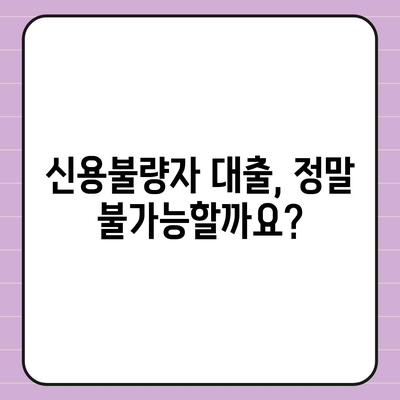 신용불량자 대출, 정말 불가능할까요?